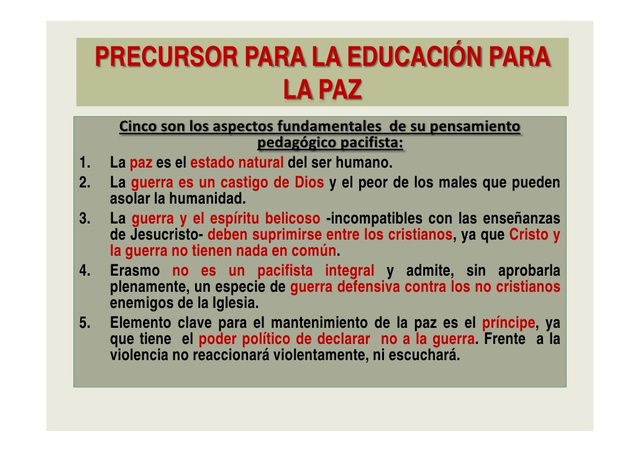 PRECURSOR PARA LA EDUCACIÓN PARA LA PAZ

Cinco son los aspectos fundamentales de su pensamiento pedagógico pacifista:

1. La paz es el estado natural del ser humano.
2. La guerra es un castigo de Dios y el peor de los males que pueden asolar la humanidad.
3. La guerra y el espíritu belicoso -incompatibles con las enseñanzas de Jesucristo- deben suprimirse entre los cristianos, ya que Cristo y la guerra no tienen nada en común.
4. Erasmo no es un pacifista integral y admite, sin aprobarla plenamente, un especie de guerra defensiva contra los no cristianos enemigos de la Iglesia.
5. Elemento clave para el mantenimiento de la paz es el príncipe, ya que tiene el poder político de declarar no a la guerra. Frente a la violencia no reaccionará violentamente, ni escuchará.